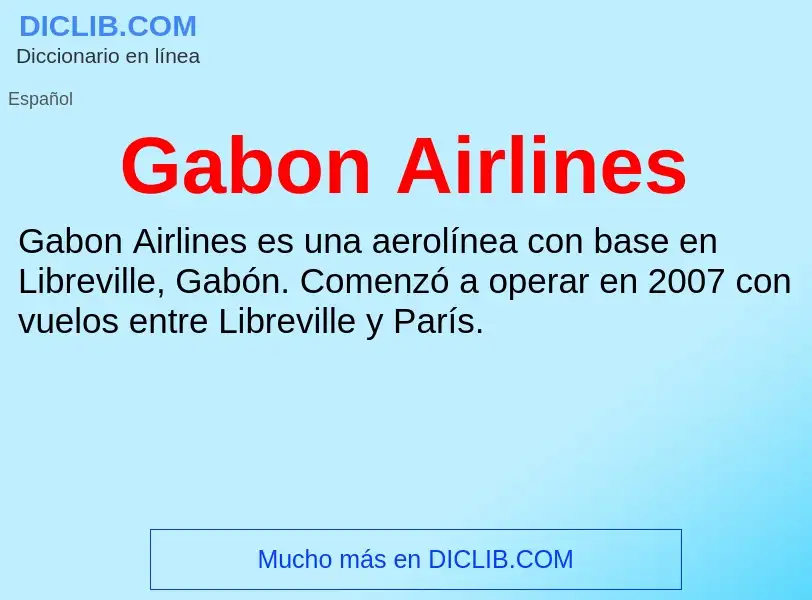 DICLIB.COM
Diccionario en línea

Español

Gabon Airlines

Gabon Airlines es una aerolínea con base en Libreville, Gabón. Comenzó a operar en 2007 con vuelos entre Libreville y París.

Mucho más en DICLIB.COM